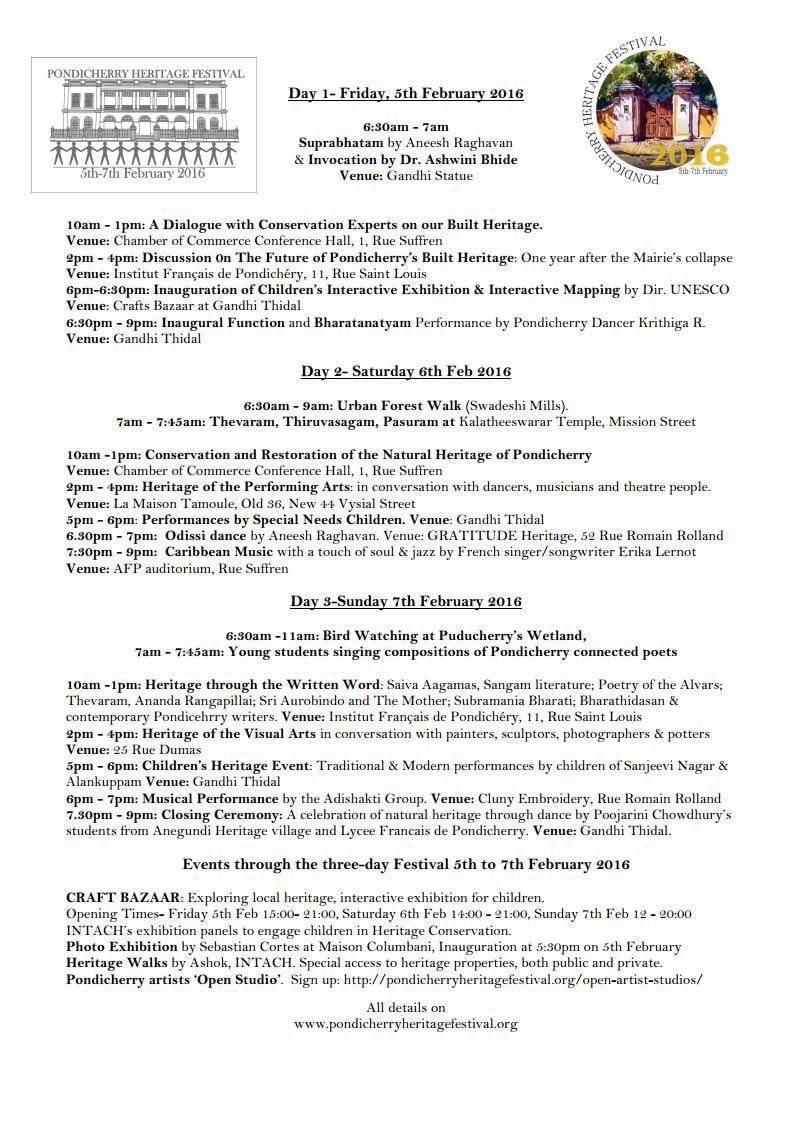 PONDICHERRY HERITAGE FESTIVAL
5th-7th February 2016

Day 1- Friday, 5th February 2016

6:30am - 7am
Suprabhatam by Aneesh Raghavan
& Invocation by Dr. Ashwini Bhide
Venue: Gandhi Statue

PONDICHERRY HERITAGE FESTIVAL
2016
5th-7th February

10am - 1pm: A Dialogue with Conservation Experts on our Built Heritage.
Venue: Chamber of Commerce Conference Hall, 1, Rue Suffren
2pm - 4pm: Discussion 0n The Future of Pondicherry's Built Heritage: One year after the Mairie's collapse
Venue: Institut Français de Pondichéry, 11, Rue Saint Louis
6pm-6:30pm: Inauguration of Children's Interactive Exhibition & Interactive Mapping by Dir. UNESCO
Venue: Crafts Bazaar at Gandhi Thidal
6:30pm - 9pm: Inaugural Function and Bharatanatyam Performance by Pondicherry Dancer Krithiga R.
Venue: Gandhi Thidal

Day 2- Saturday 6th Feb 2016

6:30am - 9am: Urban Forest Walk (Swadeshi Mills).
7am - 7:45am: Thevaram, Thiruvasagam, Pasuram at Kalatheeswarar Temple, Mission Street

10am -1pm: Conservation and Restoration of the Natural Heritage of Pondicherry
Venue: Chamber of Commerce Conference Hall, 1, Rue Suffren
2pm - 4pm: Heritage of the Performing Arts: in conversation with dancers, musicians and theatre people.
Venue: La Maison Tamoule, Old 36, New 44 Vysial Street
5pm - 6pm: Performances by Special Needs Children. Venue: Gandhi Thidal
6.30pm - 7pm: Odissi dance by Aneesh Raghavan. Venue: GRATITUDE Heritage, 52 Rue Romain Rolland
7:30pm - 9pm: Caribbean Music with a touch of soul & jazz by French singer/songwriter Erika Lernot
Venue: AFP auditorium, Rue Suffren

Day 3-Sunday 7th February 2016

6:30am -11am: Bird Watching at Puducherry's Wetland,
7am - 7:45am: Young students singing compositions of Pondicherry connected poets

10am -1pm: Heritage through the Written Word: Saiva Aagamas, Sangam literature; Poetry of the Alvars; Thevaram, Ananda Rangapillai; Sri Aurobindo and The Mother; Subramania Bharati; Bharathidasan & contemporary Pondicehrry writers. Venue: Institut Français de Pondichéry, 11, Rue Saint Louis
2pm - 4pm: Heritage of the Visual Arts in conversation with painters, sculptors, photographers & potters
Venue: 25 Rue Dumas
5pm - 6pm: Children's Heritage Event: Traditional & Modern performances by children of Sanjeevi Nagar & Alankuppam Venue: Gandhi Thidal
6pm - 7pm: Musical Performance by the Adishakti Group. Venue: Cluny Embroidery, Rue Romain Rolland
7.30pm - 9pm: Closing Ceremony: A celebration of natural heritage through dance by Poojarini Chowdhury's students from Anegundi Heritage village and Lycee Francais de Pondicherry. Venue: Gandhi Thidal.

Events through the three-day Festival 5th to 7th February 2016

CRAFT BAZAAR: Exploring local heritage, interactive exhibition for children.
Opening Times- Friday 5th Feb 15:00- 21:00, Saturday 6th Feb 14:00 - 21:00, Sunday 7th Feb 12 - 20:00
INTACH's exhibition panels to engage children in Heritage Conservation.
Photo Exhibition by Sebastian Cortes at Maison Columbani, Inauguration at 5:30pm on 5th February
Heritage Walks by Ashok, INTACH. Special access to heritage properties, both public and private.
Pondicherry artists 'Open Studio'. Sign up: http://pondicherryheritagefestival.org/open-artist-studios/

All details on
www.pondicherryheritagefestival.org